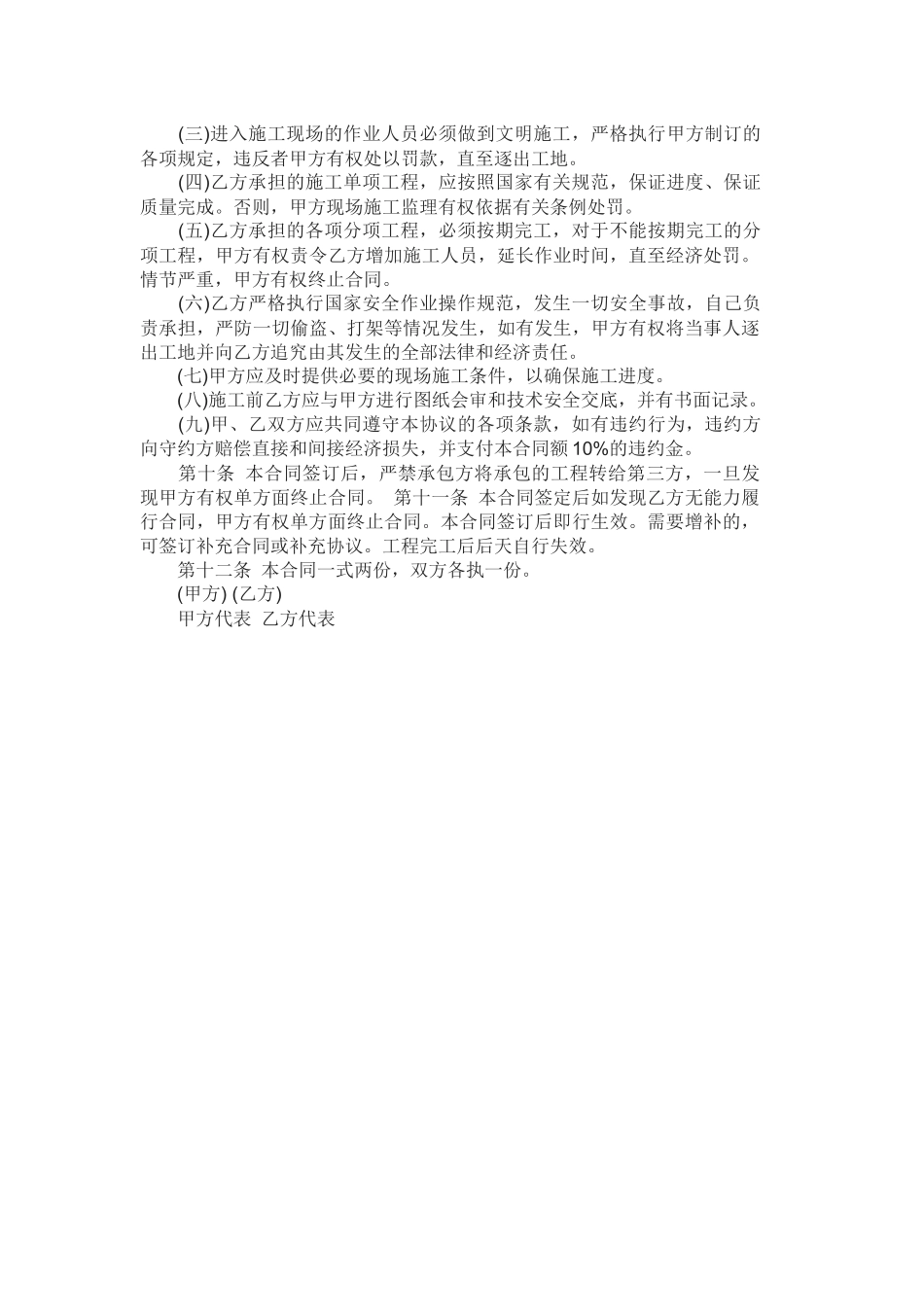 (三)进入施工现场的作业人员必须做到文明施工，严格执行甲方制订的各项规定，违反者甲方有权处以罚款，直至逐出工地。

(四)乙方承担的施工单项工程，应按照国家有关规范，保证进度、保证质量完成。否则，甲方现场施工监理有权依据有关条例处罚。

(五)乙方承担的各项分项工程，必须按期完工，对于不能按期完工的分项工程，甲方有权责令乙方增加施工人员，延长作业时间，直至经济处罚。情节严重，甲方有权终止合同。

(六)乙方严格执行国家安全作业操作规范，发生一切安全事故，自己负责承担，严防一切偷盗、打架等情况发生，如有发生，甲方有权将当事人逐出工地并向乙方追究由其发生的全部法律和经济责任。

(七)甲方应及时提供必要的现场施工条件，以确保施工进度。

(八)施工前乙方应与甲方进行图纸会审和技术安全交底，并有书面记录。

(九)甲、乙双方应共同遵守本协议的各项条款，如有违约行为，违约方向守约方赔偿直接和间接经济损失，并支付本合同额10%的违约金。

第十条 本合同签订后，严禁承包方将承包的工程转给第三方，一旦发现甲方有权单方面终止合同。 第十一条 本合同签定后如发现乙方无能力履行合同，甲方有权单方面终止合同。本合同签订后即行生效。需要增补的，可签订补充合同或补充协议。工程完工后后天自行失效。

第十二条 本合同一式两份，双方各执一份。

(甲方) (乙方)

甲方代表 乙方代表